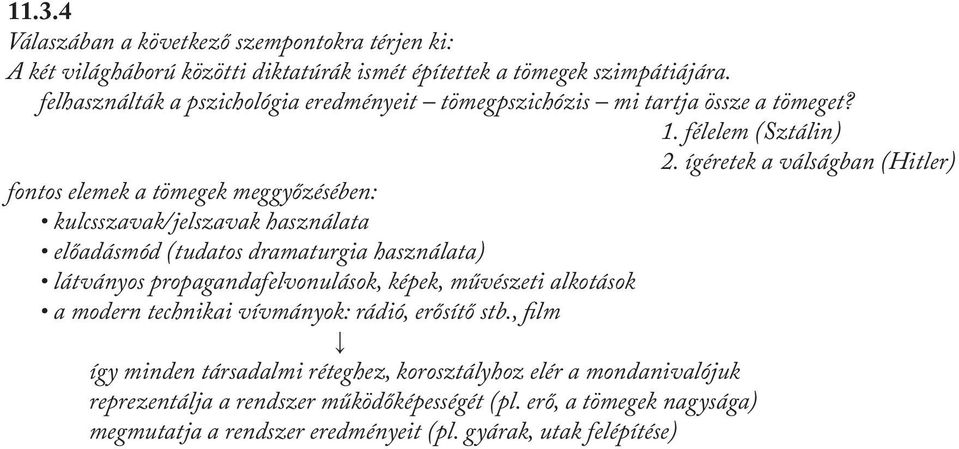 11.3.4

Válaszában a következő szempontokra térjen ki:

A két világháború közötti diktatúrák ismét építettek a tömegek szimpátiájára.

felhasználták a pszichológia eredményeit – tömegpszichózis – mi tartja össze a tömeget?

1. félelem (Sztálin)

2. ígéretek a válságban (Hitler)

fontos elemek a tömegek meggyőzésében:

• kulcsszavak/jelszavak használata
• előadásmód (tudatos dramaturgia használata)
• látványos propagandafelvonulások, képek, művészeti alkotások
• a modern technikai vívmányok: rádió, erősítő stb., film

↓

így minden társadalmi réteghez, korosztályhoz elér a mondanivalójuk
reprezentálja a rendszer működőképességét (pl. erő, a tömegek nagysága)
megmutatja a rendszer eredményeit (pl. gyárak, utak felépítése)